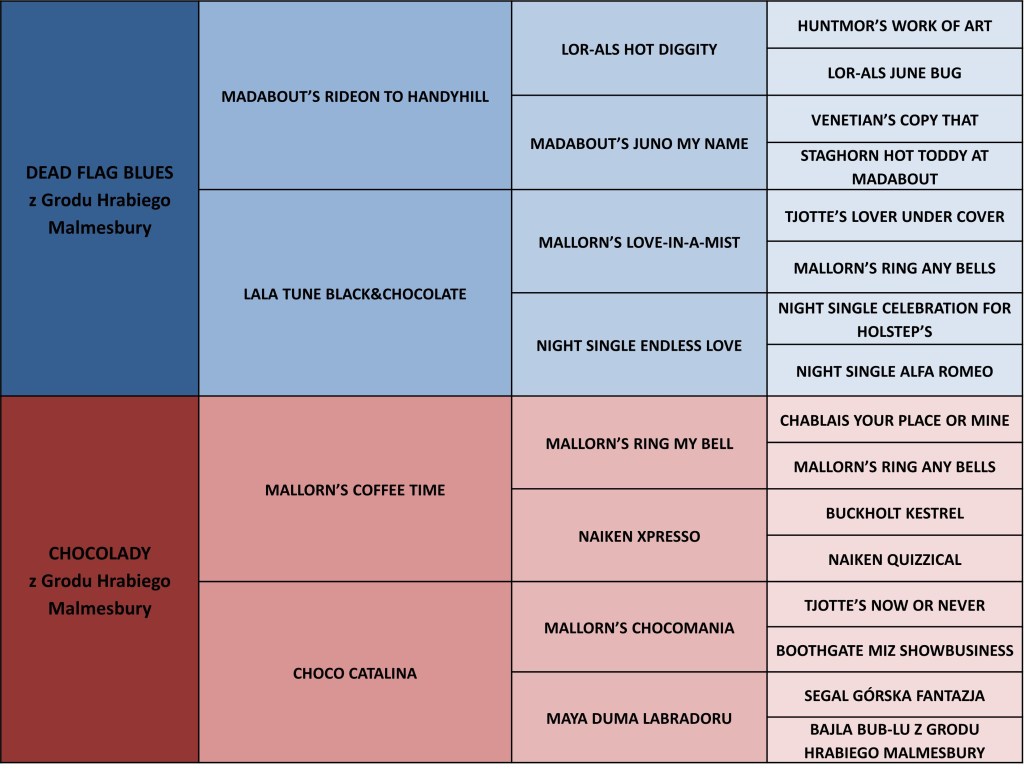 | | | | |
|---|---|---|---|
| DEAD FLAG BLUES z Grodu Hrabiego Malmesbury | MADABOUT'S RIDEON TO HANDYHILL | LOR-ALS HOT DIGGITY | HUNTMOR'S WORK OF ART |
| | | | LOR-ALS JUNE BUG |
| | | MADABOUT'S JUNO MY NAME | VENETIAN'S COPY THAT |
| | | | STAGHORN HOT TODDY AT MADABOUT |
| | LALA TUNE BLACK&CHOCOLATE | MALLORN'S LOVE-IN-A-MIST | TJOTTE'S LOVER UNDER COVER |
| | | | MALLORN'S RING ANY BELLS |
| | | NIGHT SINGLE ENDLESS LOVE | NIGHT SINGLE CELEBRATION FOR HOLSTEP'S |
| | | | NIGHT SINGLE ALFA ROMEO |
| CHOCOLADY z Grodu Hrabiego Malmesbury | MALLORN'S COFFEE TIME | MALLORN'S RING MY BELL | CHABLAIS YOUR PLACE OR MINE |
| | | | MALLORN'S RING ANY BELLS |
| | | NAIKEN XPRESSO | BUCKHOLT KESTREL |
| | | | NAIKEN QUIZZICAL |
| | CHOCO CATALINA | MALLORN'S CHOCOMANIA | TJOTTE'S NOW OR NEVER |
| | | | BOOTHGATE MIZ SHOWBUSINESS |
| | | MAYA DUMA LABRADORU | SEGAL GÓRSKA FANTAZJA |
| | | | BAJLA BUB-LU Z GRODU HRABIEGO MALMESBURY |